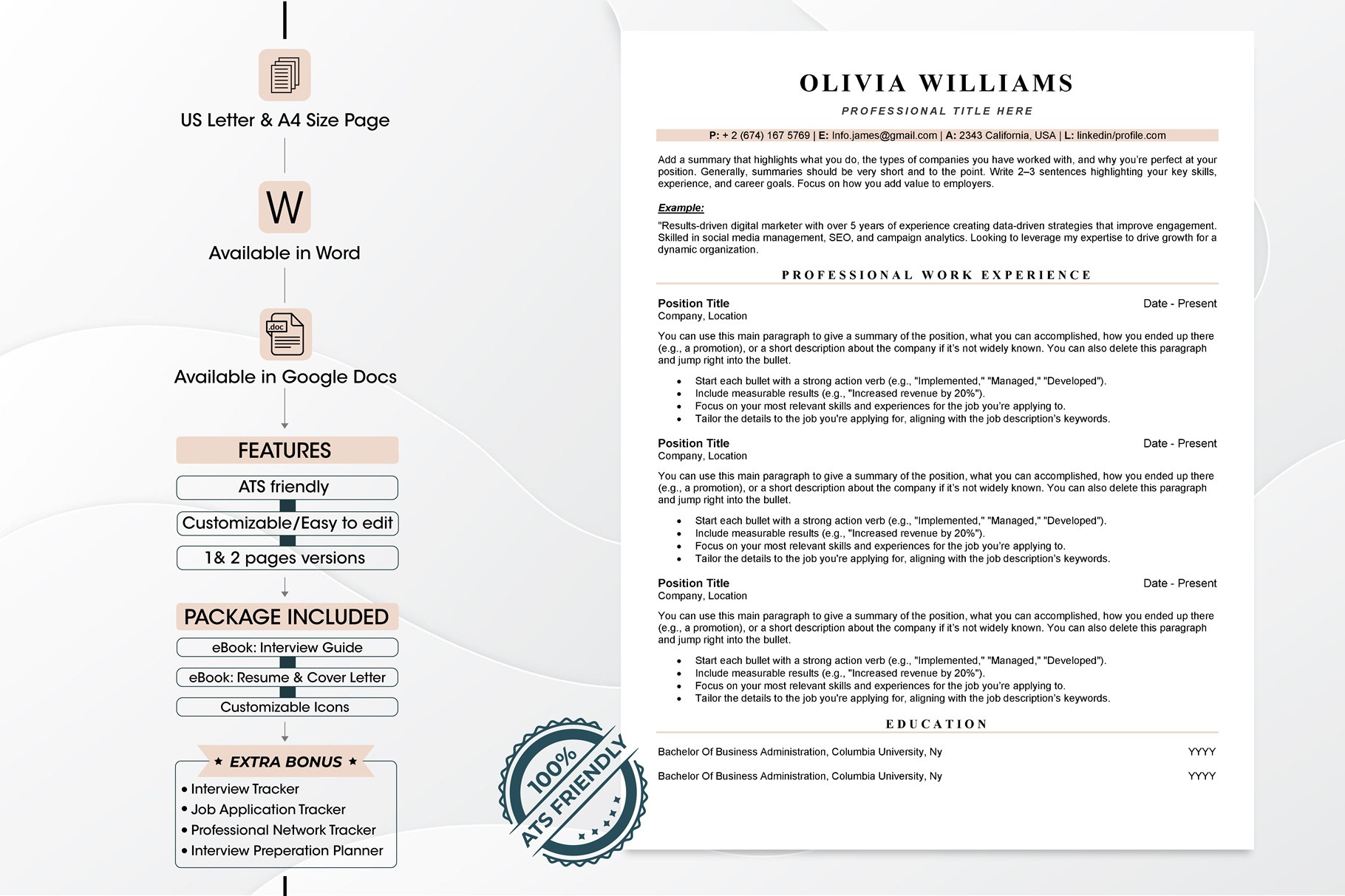 US Letter & A4 Size Page

W

Available in Word

.doc

Available in Google Docs

FEATURES

ATS friendly

Customizable/Easy to edit

1& 2 pages versions

PACKAGE INCLUDED

eBook: Interview Guide

eBook: Resume & Cover Letter

Customizable Icons

★ EXTRA BONUS ★

• Interview Tracker
• Job Application Tracker
• Professional Network Tracker
• Interview Preperation Planner

100% ATS FRIENDLY

OLIVIA WILLIAMS

PROFESSIONAL TITLE HERE

P: + 2 (674) 167 5769 | E: Info.james@gmail.com | A: 2343 California, USA | L: linkedin/profile.com

Add a summary that highlights what you do, the types of companies you have worked with, and why you're perfect at your position. Generally, summaries should be very short and to the point. Write 2–3 sentences highlighting your key skills, experience, and career goals. Focus on how you add value to employers.

Example:

"Results-driven digital marketer with over 5 years of experience creating data-driven strategies that improve engagement. Skilled in social media management, SEO, and campaign analytics. Looking to leverage my expertise to drive growth for a dynamic organization.

PROFESSIONAL WORK EXPERIENCE

Position Title Date - Present
Company, Location

You can use this main paragraph to give a summary of the position, what you can accomplished, how you ended up there (e.g., a promotion), or a short description about the company if it's not widely known. You can also delete this paragraph and jump right into the bullet.

• Start each bullet with a strong action verb (e.g., "Implemented," "Managed," "Developed").
• Include measurable results (e.g., "Increased revenue by 20%").
• Focus on your most relevant skills and experiences for the job you're applying to.
• Tailor the details to the job you're applying for, aligning with the job description's keywords.

Position Title Date - Present
Company, Location

You can use this main paragraph to give a summary of the position, what you can accomplished, how you ended up there (e.g., a promotion), or a short description about the company if it's not widely known. You can also delete this paragraph and jump right into the bullet.

• Start each bullet with a strong action verb (e.g., "Implemented," "Managed," "Developed").
• Include measurable results (e.g., "Increased revenue by 20%").
• Focus on your most relevant skills and experiences for the job you're applying to.
• Tailor the details to the job you're applying for, aligning with the job description's keywords.

Position Title Date - Present
Company, Location

You can use this main paragraph to give a summary of the position, what you can accomplished, how you ended up there (e.g., a promotion), or a short description about the company if it's not widely known. You can also delete this paragraph and jump right into the bullet.

• Start each bullet with a strong action verb (e.g., "Implemented," "Managed," "Developed").
• Include measurable results (e.g., "Increased revenue by 20%").
• Focus on your most relevant skills and experiences for the job you're applying to.
• Tailor the details to the job you're applying for, aligning with the job description's keywords.

EDUCATION

Bachelor Of Business Administration, Columbia University, Ny YYYY

Bachelor Of Business Administration, Columbia University, Ny YYYY